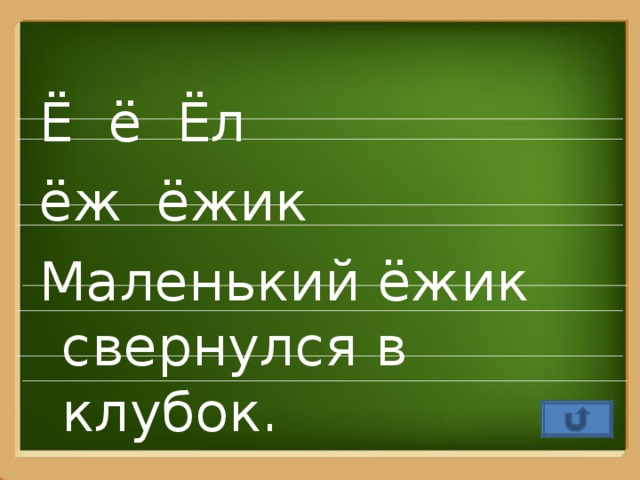 Ё ё Ёл

ёж ёжик

Маленький ёжик свернулся в клубок.